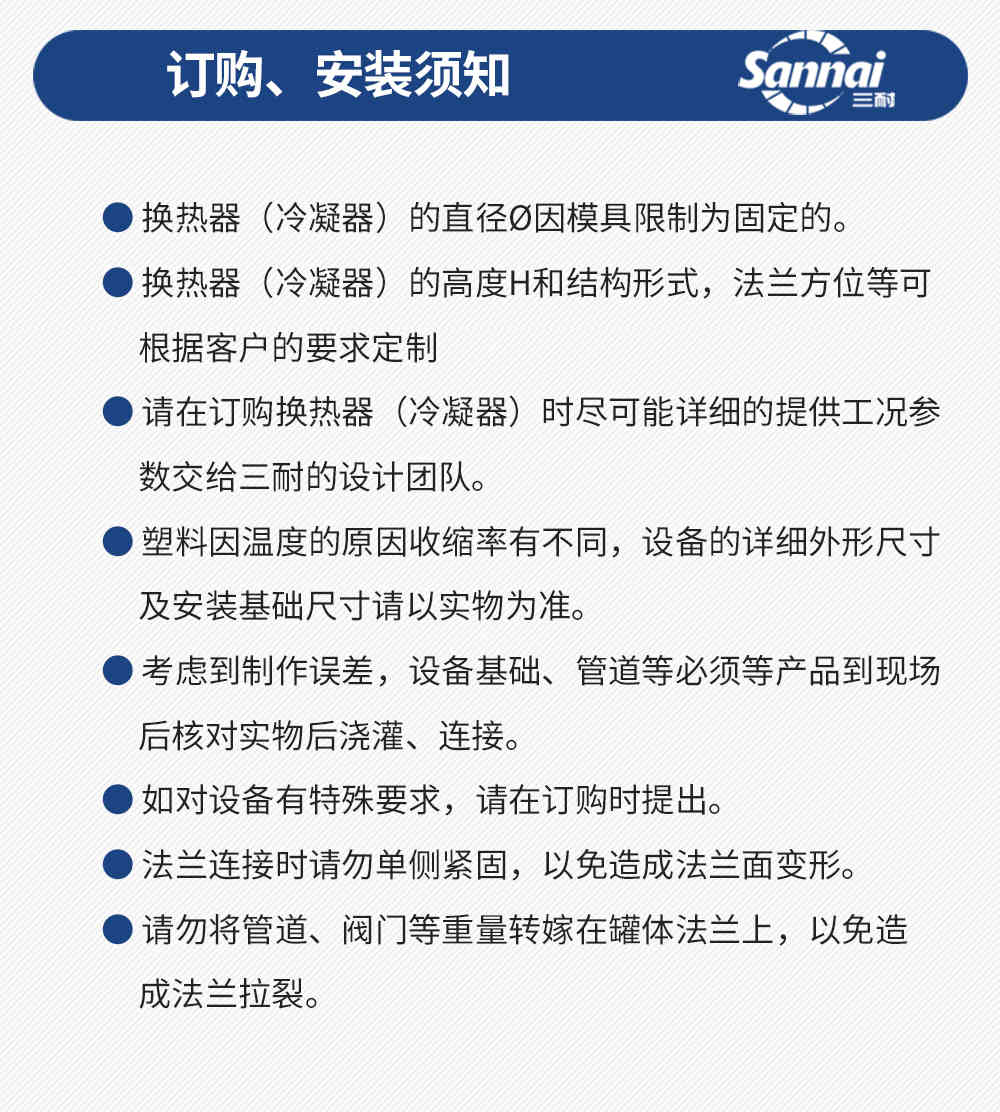 订购、安装须知

Sannai 三耐

● 换热器（冷凝器）的直径Ø因模具限制为固定的。

● 换热器（冷凝器）的高度H和结构形式，法兰方位等可根据客户的要求定制

● 请在订购换热器（冷凝器）时尽可能详细的提供工况参数交给三耐的设计团队。

● 塑料因温度的原因收缩率有不同，设备的详细外形尺寸及安装基础尺寸请以实物为准。

● 考虑到制作误差，设备基础、管道等必须等产品到现场后核对实物后浇灌、连接。

● 如对设备有特殊要求，请在订购时提出。

● 法兰连接时请勿单侧紧固，以免造成法兰面变形。

● 请勿将管道、阀门等重量转嫁在罐体法兰上，以免造成法兰拉裂。